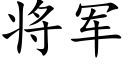 将军